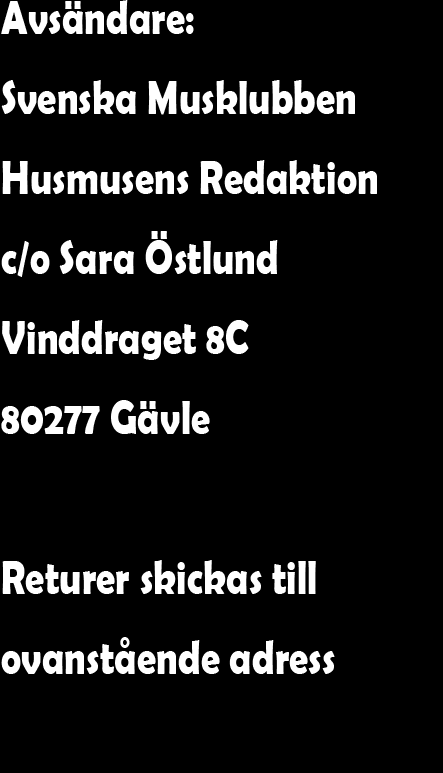 Avsändare:

Svenska Musklubben

Husmusens Redaktion

c/o Sara Östlund

Vinddraget 8C

80277 Gävle

Returer skickas till ovanstående adress